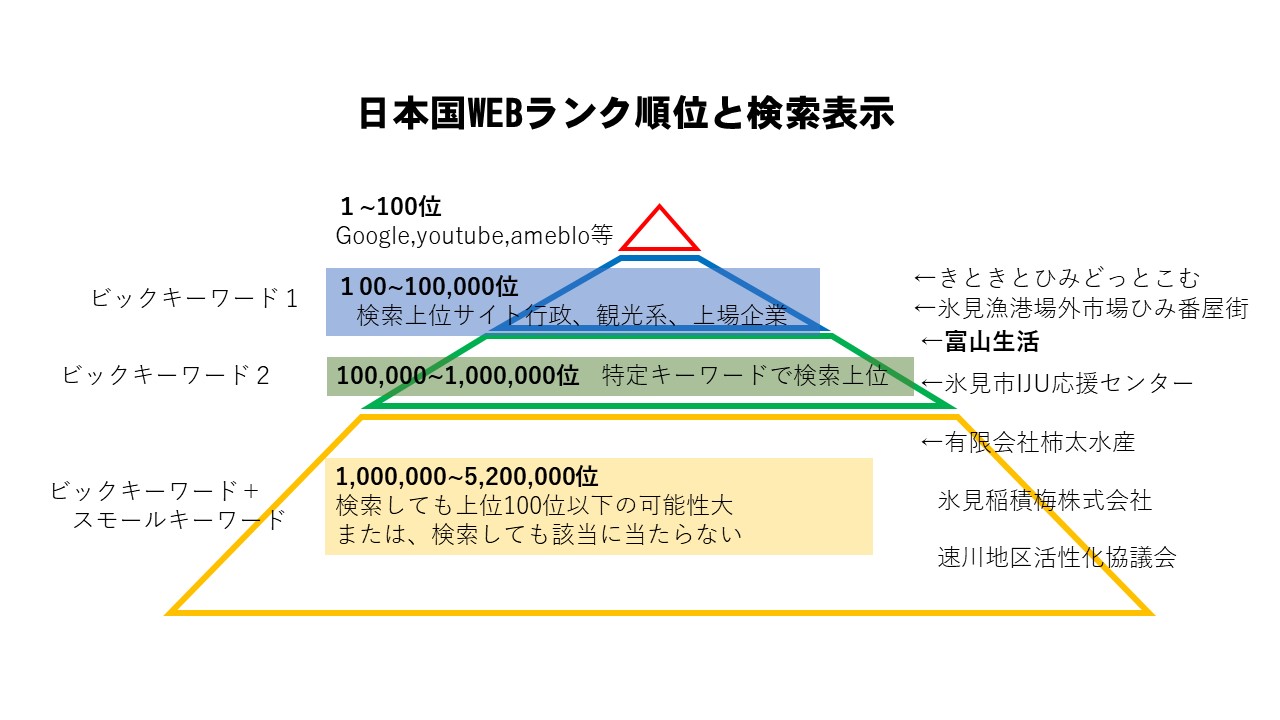 日本国WEBランク順位と検索表示

1 ~100位
Google,youtube,ameblo等

ビックキーワード１

1 00~100,000位
検索上位サイト行政、観光系、上場企業

←きときとひみどっとこむ
←氷見漁港場外市場ひみ番屋街
←富山生活

ビックキーワード２

100,000~1,000,000位　特定キーワードで検索上位

←氷見市IJU応援センター

←有限会社柿太水産

ビックキーワード＋
スモールキーワード

1,000,000~5,200,000位
検索しても上位100位以下の可能性大
または、検索しても該当に当たらない

氷見稲積梅株式会社

速川地区活性化協議会